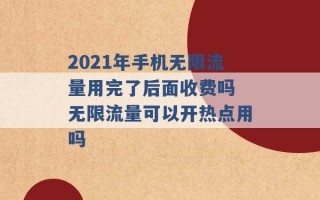 2021年手机无限流量用完了后面收费吗 无限流量可以开热点用吗